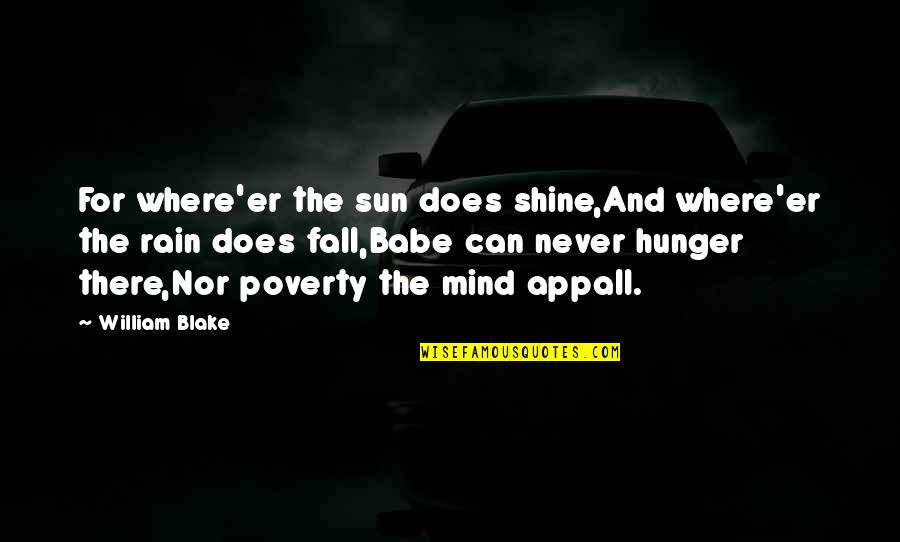 For where'er the sun does shine,And where'er the rain does fall,Babe can never hunger there,Nor poverty the mind appall.

~ William Blake

WISEFAMOUSQUOTES.COM